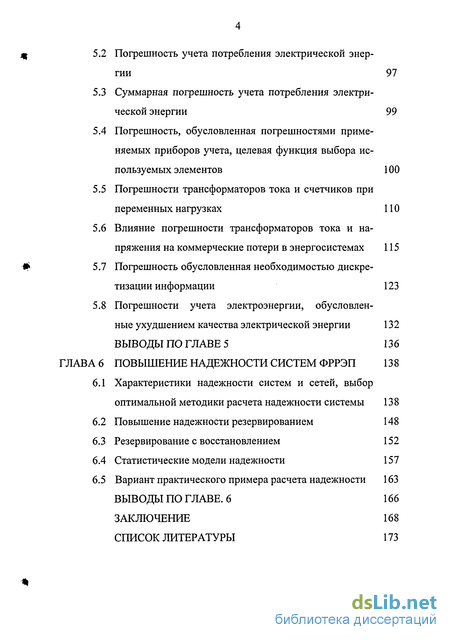 4

5.2 Погрешность учета потребления электрической энергии 97

5.3 Суммарная погрешность учета потребления электрической энергии 99

5.4 Погрешность, обусловленная погрешностями применяемых приборов учета, целевая функция выбора используемых элементов 100

5.5 Погрешности трансформаторов тока и счетчиков при переменных нагрузках 110

5.6 Влияние погрешности трансформаторов тока и напряжения на коммерческие потери в энергосистемах 115

5.7 Погрешность обусловленная необходимостью дискретизации информации 123

5.8 Погрешности учета электроэнергии, обусловленные ухудшением качества электрической энергии 132

ВЫВОДЫ ПО ГЛАВЕ 5 136

ГЛАВА 6 ПОВЫШЕНИЕ НАДЕЖНОСТИ СИСТЕМ ФРРЭП 138

6.1 Характеристики надежности систем и сетей, выбор оптимальной методики расчета надежности системы 138

6.2 Повышение надежности резервированием 148

6.3 Резервирование с восстановлением 152

6.4 Статистические модели надежности 157

6.5 Вариант практического примера расчета надежности 163

ВЫВОДЫ ПО ГЛАВЕ. 6 166

ЗАКЛЮЧЕНИЕ 168

СПИСОК ЛИТЕРАТУРЫ 173

dsLib.net
библиотека диссертаций